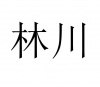 林川